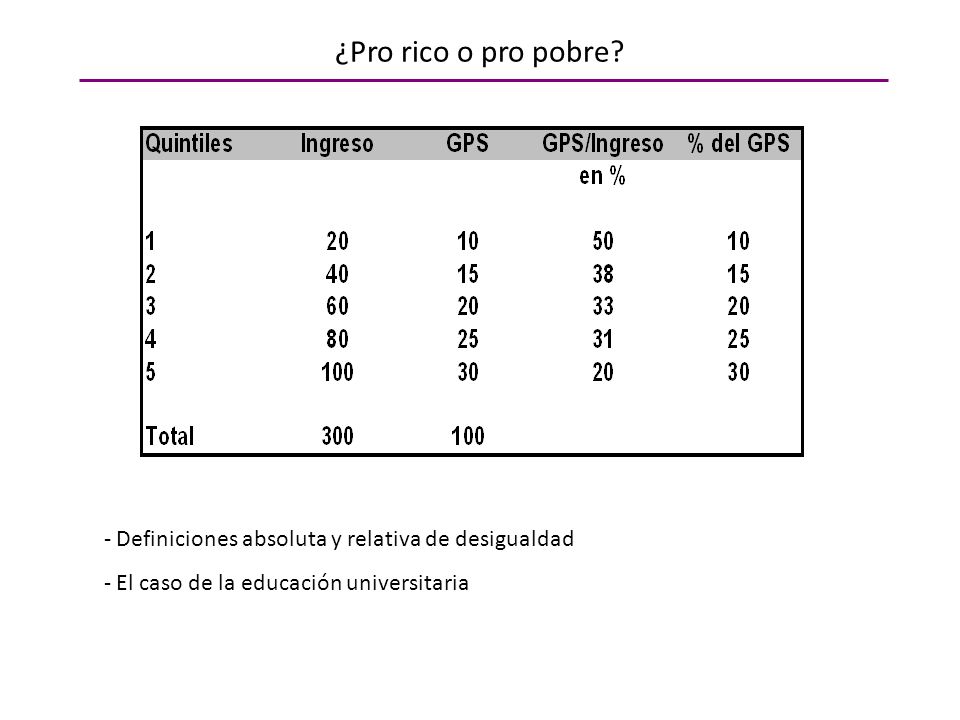 ¿Pro rico o pro pobre?

| Quintiles | Ingreso | GPS | GPS/Ingreso en % | % del GPS |
|---|---|---|---|---|
| 1 | 20 | 10 | 50 | 10 |
| 2 | 40 | 15 | 38 | 15 |
| 3 | 60 | 20 | 33 | 20 |
| 4 | 80 | 25 | 31 | 25 |
| 5 | 100 | 30 | 20 | 30 |
| Total | 300 | 100 | | |

- Definiciones absoluta y relativa de desigualdad

- El caso de la educación universitaria